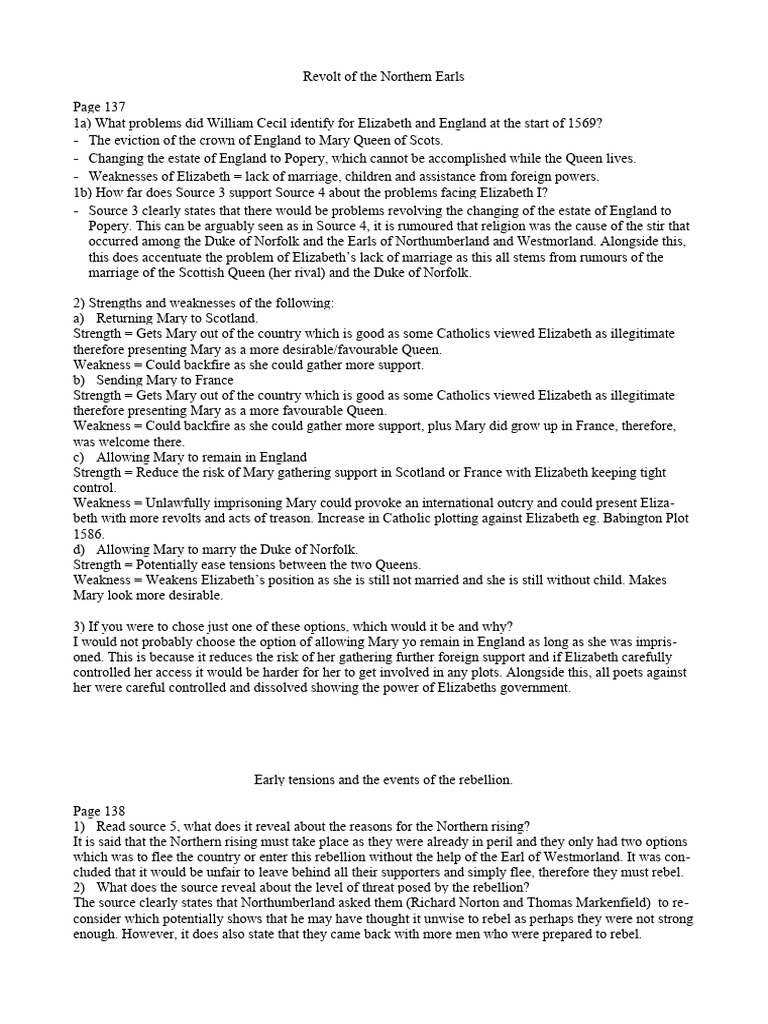 Revolt of the Northern Earls

Page 137
1a) What problems did William Cecil identify for Elizabeth and England at the start of 1569?
- The eviction of the crown of England to Mary Queen of Scots.
- Changing the estate of England to Popery, which cannot be accomplished while the Queen lives.
- Weaknesses of Elizabeth = lack of marriage, children and assistance from foreign powers.
1b) How far does Source 3 support Source 4 about the problems facing Elizabeth I?
- Source 3 clearly states that there would be problems revolving the changing of the estate of England to Popery. This can be arguably seen as in Source 4, it is rumoured that religion was the cause of the stir that occurred among the Duke of Norfolk and the Earls of Northumberland and Westmorland. Alongside this, this does accentuate the problem of Elizabeth's lack of marriage as this all stems from rumours of the marriage of the Scottish Queen (her rival) and the Duke of Norfolk.

2) Strengths and weaknesses of the following:
a) Returning Mary to Scotland.
Strength = Gets Mary out of the country which is good as some Catholics viewed Elizabeth as illegitimate therefore presenting Mary as a more desirable/favourable Queen.
Weakness = Could backfire as she could gather more support.
b) Sending Mary to France
Strength = Gets Mary out of the country which is good as some Catholics viewed Elizabeth as illegitimate therefore presenting Mary as a more favourable Queen.
Weakness = Could backfire as she could gather more support, plus Mary did grow up in France, therefore, was welcome there.
c) Allowing Mary to remain in England
Strength = Reduce the risk of Mary gathering support in Scotland or France with Elizabeth keeping tight control.
Weakness = Unlawfully imprisoning Mary could provoke an international outcry and could present Elizabeth with more revolts and acts of treason. Increase in Catholic plotting against Elizabeth eg. Babington Plot 1586.
d) Allowing Mary to marry the Duke of Norfolk.
Strength = Potentially ease tensions between the two Queens.
Weakness = Weakens Elizabeth's position as she is still not married and she is still without child. Makes Mary look more desirable.

3) If you were to chose just one of these options, which would it be and why?
I would not probably choose the option of allowing Mary yo remain in England as long as she was imprisoned. This is because it reduces the risk of her gathering further foreign support and if Elizabeth carefully controlled her access it would be harder for her to get involved in any plots. Alongside this, all poets against her were careful controlled and dissolved showing the power of Elizabeths government.

Early tensions and the events of the rebellion.

Page 138
1) Read source 5, what does it reveal about the reasons for the Northern rising?
It is said that the Northern rising must take place as they were already in peril and they only had two options which was to flee the country or enter this rebellion without the help of the Earl of Westmorland. It was concluded that it would be unfair to leave behind all their supporters and simply flee, therefore they must rebel.
2) What does the source reveal about the level of threat posed by the rebellion?
The source clearly states that Northumberland asked them (Richard Norton and Thomas Markenfield) to reconsider which potentially shows that he may have thought it unwise to rebel as perhaps they were not strong enough. However, it does also state that they came back with more men who were prepared to rebel.